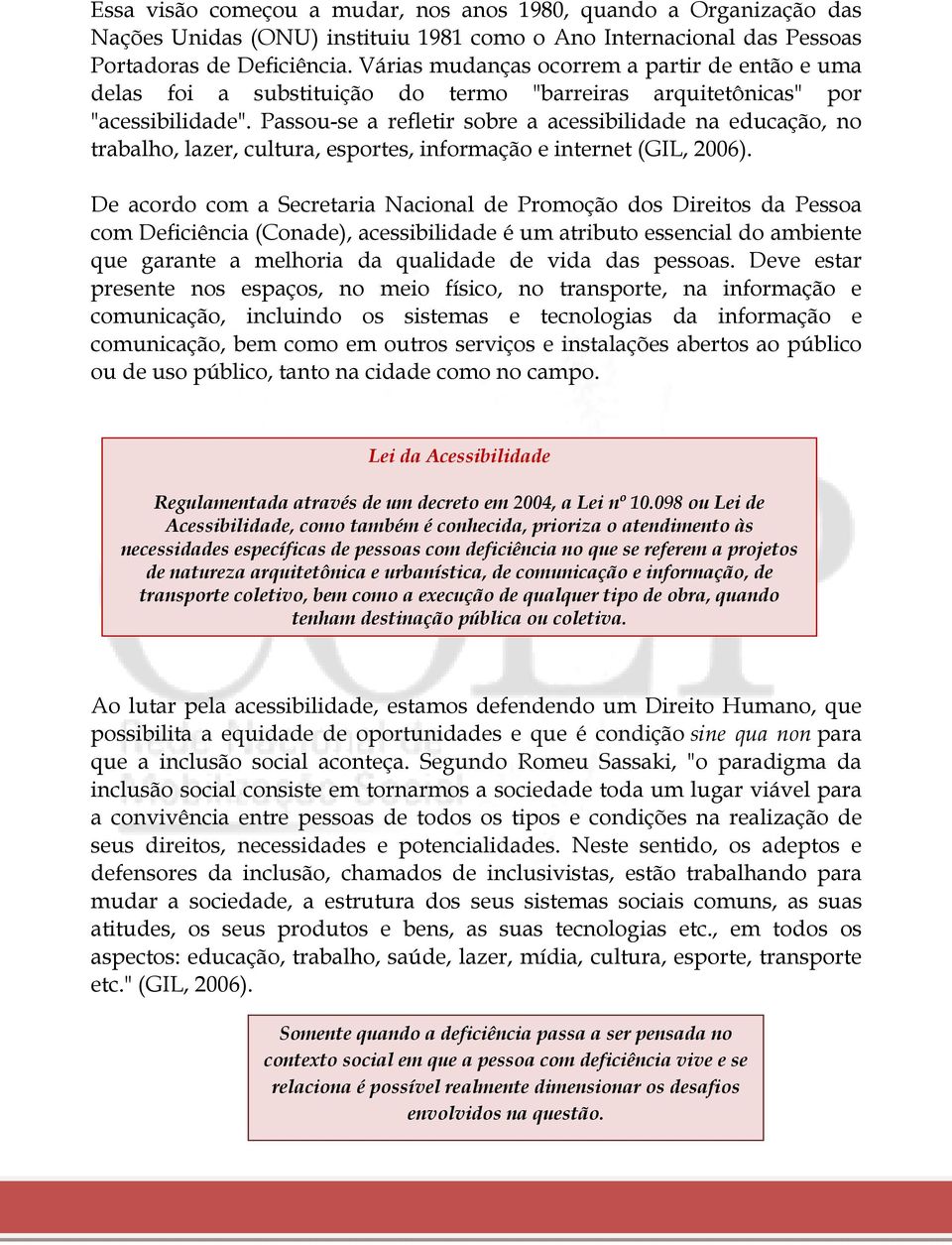 Essa visão começou a mudar, nos anos 1980, quando a Organização das Nações Unidas (ONU) instituiu 1981 como o Ano Internacional das Pessoas Portadoras de Deficiência. Várias mudanças ocorrem a partir de então e uma delas foi a substituição do termo "barreiras arquitetônicas" por "acessibilidade". Passou-se a refletir sobre a acessibilidade na educação, no trabalho, lazer, cultura, esportes, informação e internet (GIL, 2006).

De acordo com a Secretaria Nacional de Promoção dos Direitos da Pessoa com Deficiência (Conade), acessibilidade é um atributo essencial do ambiente que garante a melhoria da qualidade de vida das pessoas. Deve estar presente nos espaços, no meio físico, no transporte, na informação e comunicação, incluindo os sistemas e tecnologias da informação e comunicação, bem como em outros serviços e instalações abertos ao público ou de uso público, tanto na cidade como no campo.

Lei da Acessibilidade

Regulamentada através de um decreto em 2004, a Lei nº 10.098 ou Lei de Acessibilidade, como também é conhecida, prioriza o atendimento às necessidades específicas de pessoas com deficiência no que se referem a projetos de natureza arquitetônica e urbanística, de comunicação e informação, de transporte coletivo, bem como a execução de qualquer tipo de obra, quando tenham destinação pública ou coletiva.

Ao lutar pela acessibilidade, estamos defendendo um Direito Humano, que possibilita a equidade de oportunidades e que é condição sine qua non para que a inclusão social aconteça. Segundo Romeu Sassaki, "o paradigma da inclusão social consiste em tornarmos a sociedade toda um lugar viável para a convivência entre pessoas de todos os tipos e condições na realização de seus direitos, necessidades e potencialidades. Neste sentido, os adeptos e defensores da inclusão, chamados de inclusivistas, estão trabalhando para mudar a sociedade, a estrutura dos seus sistemas sociais comuns, as suas atitudes, os seus produtos e bens, as suas tecnologias etc., em todos os aspectos: educação, trabalho, saúde, lazer, mídia, cultura, esporte, transporte etc." (GIL, 2006).

Somente quando a deficiência passa a ser pensada no contexto social em que a pessoa com deficiência vive e se relaciona é possível realmente dimensionar os desafios envolvidos na questão.